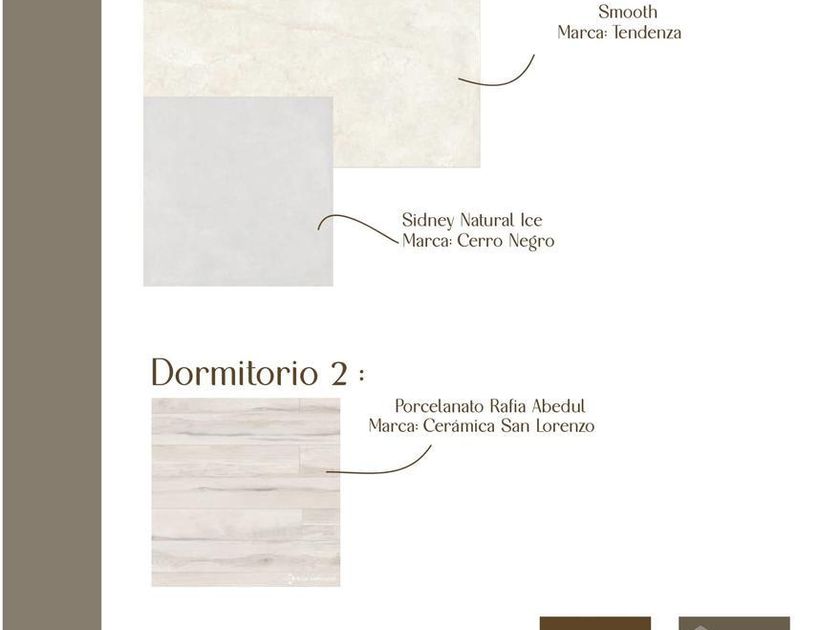 Smooth
Marca: Tendenza

Sidney Natural Ice
Marca: Cerro Negro

Dormitorio 2 :

Porcelanato Rafia Abedul
Marca: Cerámica San Lorenzo